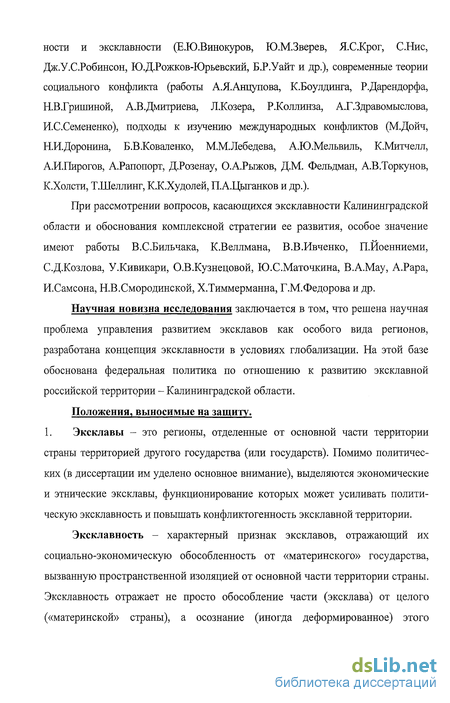 ности и эксклавности (Е.Ю.Винокуров, Ю.М.Зверев, Я.С.Крог, С.Нис, Дж.У.С.Робинсон, Ю.Д.Рожков-Юрьевский, Б.Р.Уайт и др.), современные теории социального конфликта (работы А.Я.Анцупова, К.Боулдинга, Р.Дарендорфа, Н.В.Гришиной, А.В.Дмитриева, Л.Козера, Р.Коллинза, А.Г.Здравомыслова, И.С.Семененко), подходы к изучению международных конфликтов (М.Дойч, Н.И.Доронина, Б.В.Коваленко, М.М.Лебедева, А.Ю.Мельвиль, К.Митчелл, А.И.Пирогов, А.Рапопорт, Д.Розенау, О.А.Рыжов, Д.М. Фельдман, А.В.Торкунов, К.Холсти, Т.Шеллинг, К.К.Худолей, П.А.Цыганков и др.).

При рассмотрении вопросов, касающихся эксклавности Калининградской области и обоснования комплексной стратегии ее развития, особое значение имеют работы В.С.Бильчака, К.Веллмана, В.В.Ивченко, П.Йоенниеми, С.Д.Козлова, У.Кивикари, О.В.Кузнецовой, Ю.С.Маточкина, В.А.Мау, А.Рара, И.Самсона, Н.В.Смородинской, Х.Тиммерманна, Г.М.Федорова и др.

Научная новизна исследования заключается в том, что решена научная проблема управления развитием эксклавов как особого вида регионов, разработана концепция эксклавности в условиях глобализации. На этой базе обоснована федеральная политика по отношению к развитию эксклавной российской территории – Калининградской области.

Положения, выносимые на защиту.

1. Эксклавы – это регионы, отделенные от основной части территории страны территорией другого государства (или государств). Помимо политических (в диссертации им уделено основное внимание), выделяются экономические и этнические эксклавы, функционирование которых может усиливать политическую эксклавность и повышать конфликтогенность эксклавной территории.

Эксклавность – характерный признак эксклавов, отражающий их социально-экономическую обособленность от «материнского» государства, вызванную пространственной изоляцией от основной части территории страны. Эксклавность отражает не просто обособление части (эксклава) от целого («материнской» страны), а осознание (иногда деформированное) этого

dsLib.net
библиотека диссертаций